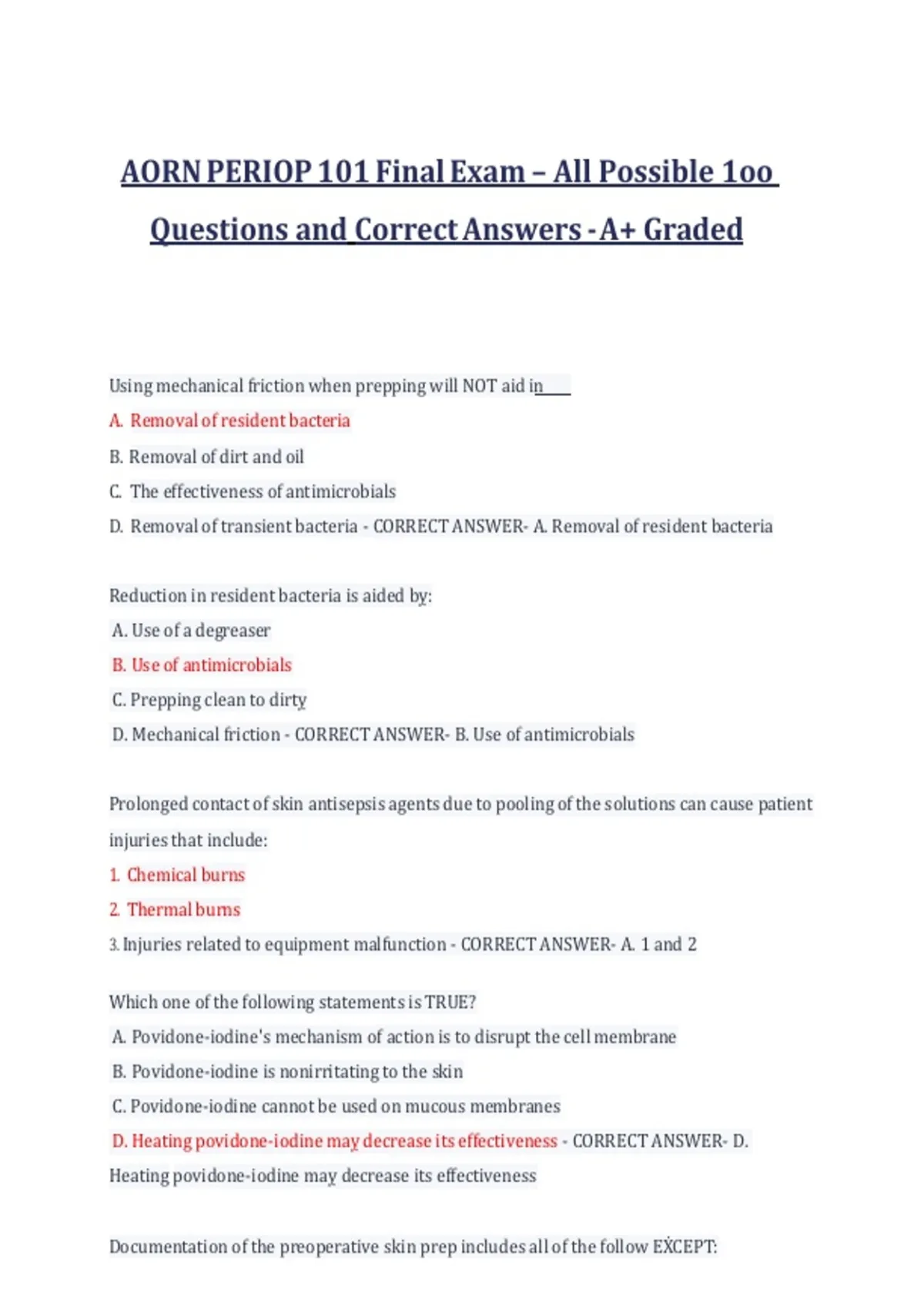 AORN PERIOP 101 Final Exam – All Possible 1oo Questions and Correct Answers -A+ Graded

Using mechanical friction when prepping will NOT aid in____

A. Removal of resident bacteria

B. Removal of dirt and oil

C. The effectiveness of antimicrobials

D. Removal of transient bacteria - CORRECT ANSWER- A. Removal of resident bacteria

Reduction in resident bacteria is aided by:

A. Use of a degreaser

B. Use of antimicrobials

C. Prepping clean to dirty

D. Mechanical friction - CORRECT ANSWER- B. Use of antimicrobials

Prolonged contact of skin antisepsis agents due to pooling of the solutions can cause patient injuries that include:

1. Chemical burns

2. Thermal burns

3. Injuries related to equipment malfunction - CORRECT ANSWER- A. 1 and 2

Which one of the following statements is TRUE?

A. Povidone-iodine's mechanism of action is to disrupt the cell membrane

B. Povidone-iodine is nonirritating to the skin

C. Povidone-iodine cannot be used on mucous membranes

D. Heating povidone-iodine may decrease its effectiveness - CORRECT ANSWER- D. Heating povidone-iodine may decrease its effectiveness

Documentation of the preoperative skin prep includes all of the follow EXCEPT: